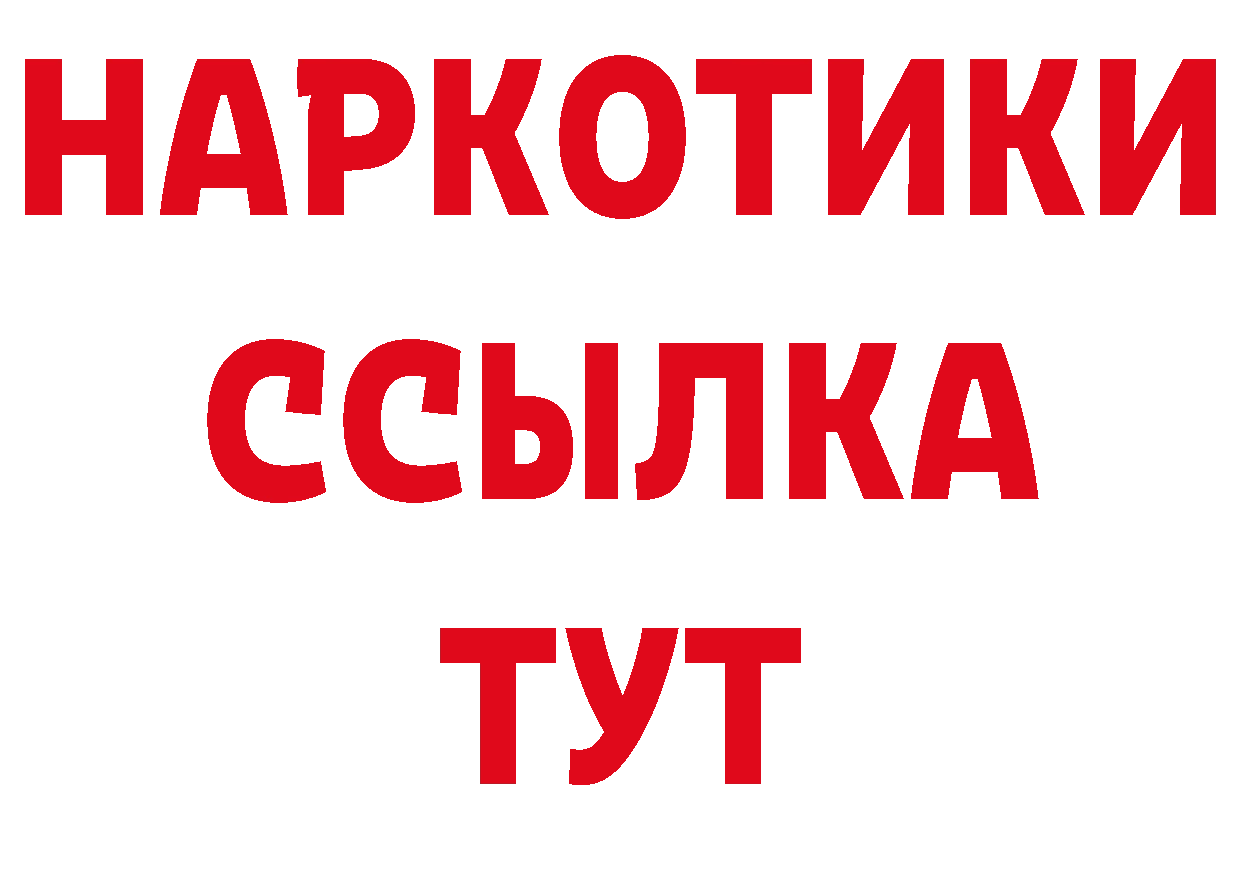 НАРКОТИКИ
ССЫЛКА
ТУТ